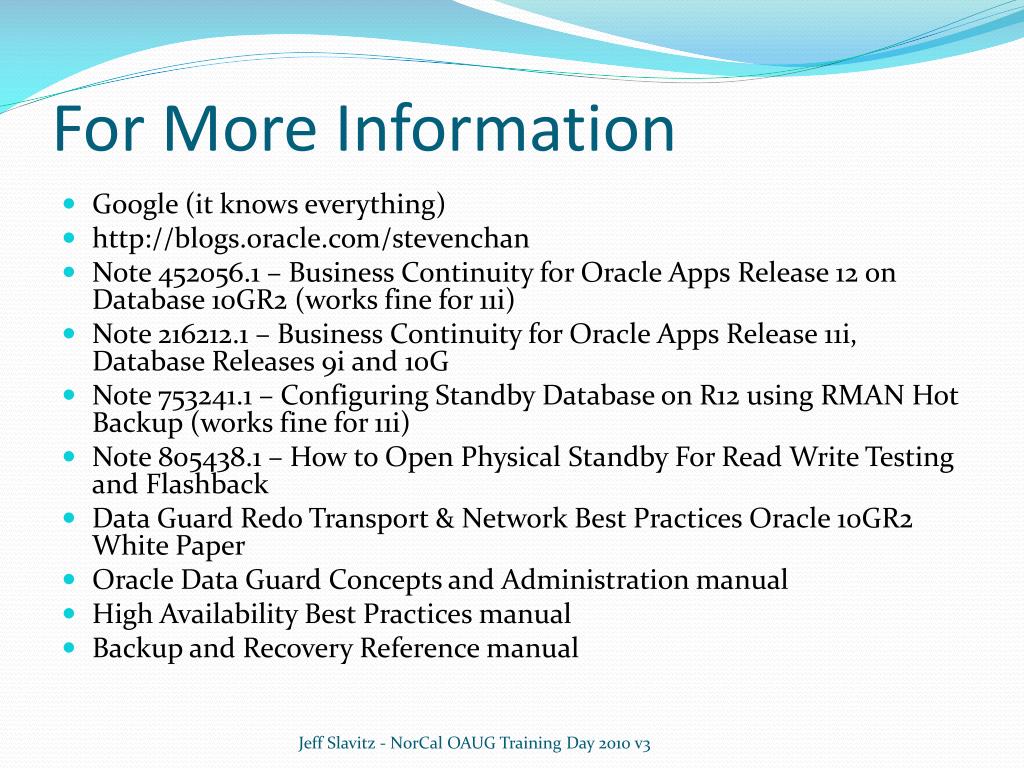 For More Information

- Google (it knows everything)
- http://blogs.oracle.com/stevenchan
- Note 452056.1 – Business Continuity for Oracle Apps Release 12 on Database 10GR2 (works fine for 11i)
- Note 216212.1 – Business Continuity for Oracle Apps Release 11i, Database Releases 9i and 10G
- Note 753241.1 – Configuring Standby Database on R12 using RMAN Hot Backup (works fine for 11i)
- Note 805438.1 – How to Open Physical Standby For Read Write Testing and Flashback
- Data Guard Redo Transport & Network Best Practices Oracle 10GR2 White Paper
- Oracle Data Guard Concepts and Administration manual
- High Availability Best Practices manual
- Backup and Recovery Reference manual

Jeff Slavitz - NorCal OAUG Training Day 2010 v3